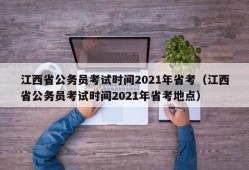 江西省公务员考试时间2021年省考（江西省公务员考试时间2021年省考地点）